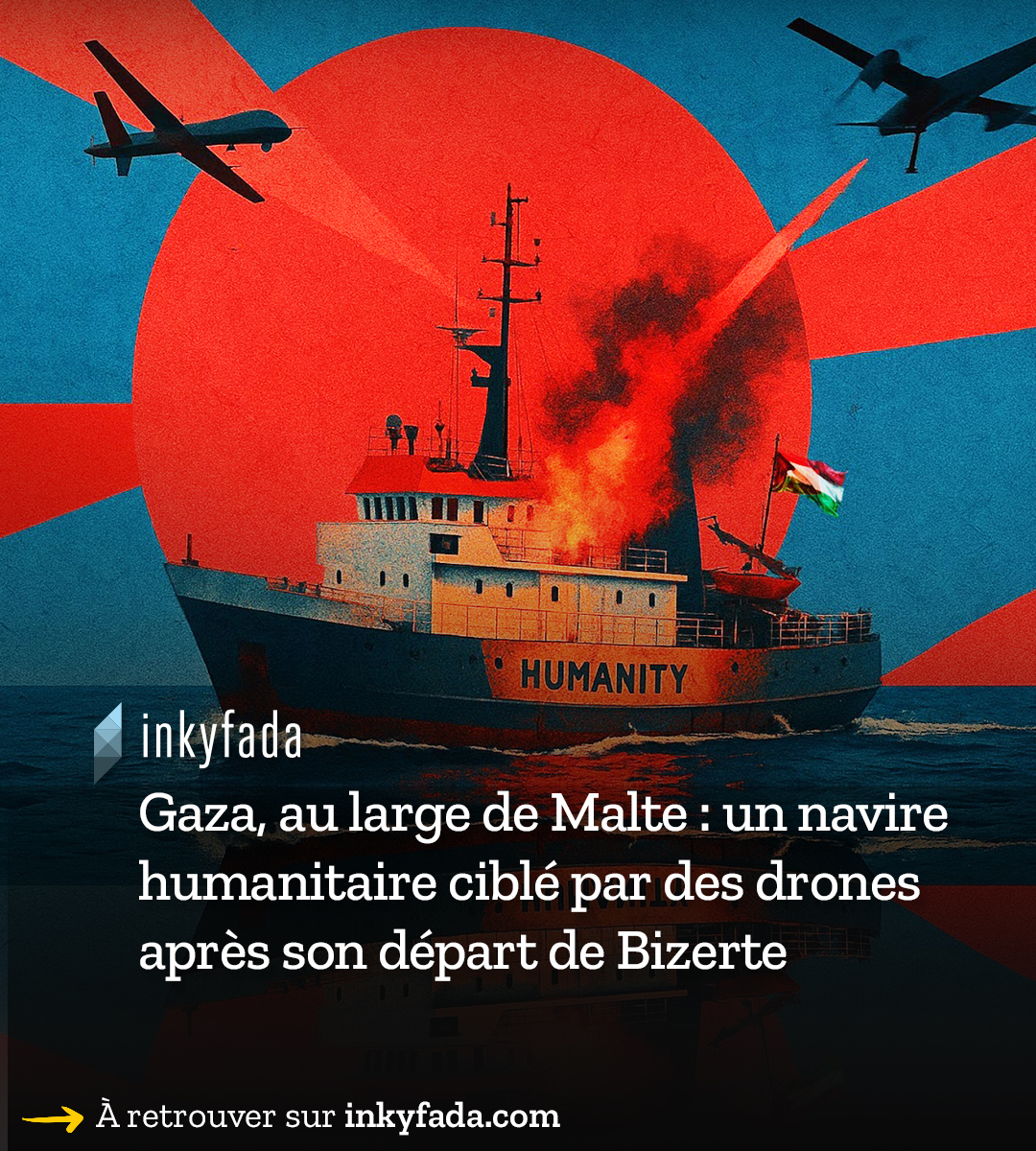 HUMANITY

inkyfada

Gaza, au large de Malte : un navire humanitaire ciblé par des drones après son départ de Bizerte

À retrouver sur inkyfada.com